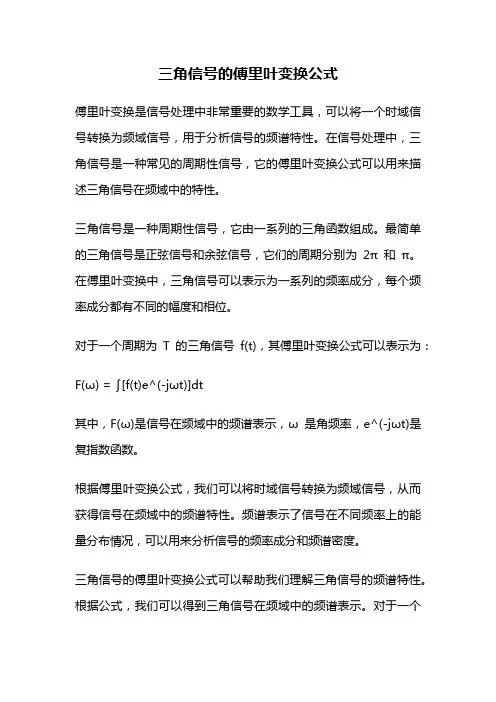 三角信号的傅里叶变换公式

傅里叶变换是信号处理中非常重要的数学工具，可以将一个时域信号转换为频域信号，用于分析信号的频谱特性。在信号处理中，三角信号是一种常见的周期性信号，它的傅里叶变换公式可以用来描述三角信号在频域中的特性。

三角信号是一种周期性信号，它由一系列的三角函数组成。最简单的三角信号是正弦信号和余弦信号，它们的周期分别为 2π 和 π。在傅里叶变换中，三角信号可以表示为一系列的频率成分，每个频率成分都有不同的幅度和相位。

对于一个周期为 T 的三角信号 f(t)，其傅里叶变换公式可以表示为：

F(ω) = ∫[f(t)e^(-jωt)]dt

其中，F(ω)是信号在频域中的频谱表示，ω 是角频率，e^(-jωt)是复指数函数。

根据傅里叶变换公式，我们可以将时域信号转换为频域信号，从而获得信号在频域中的频谱特性。频谱表示了信号在不同频率上的能量分布情况，可以用来分析信号的频率成分和频谱密度。

三角信号的傅里叶变换公式可以帮助我们理解三角信号的频谱特性。根据公式，我们可以得到三角信号在频域中的频谱表示。对于一个